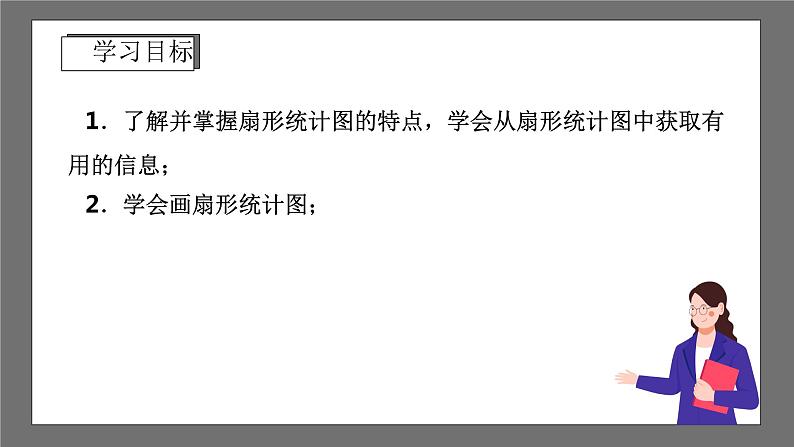 学习目标

1．了解并掌握扇形统计图的特点，学会从扇形统计图中获取有用的信息；

2．学会画扇形统计图；